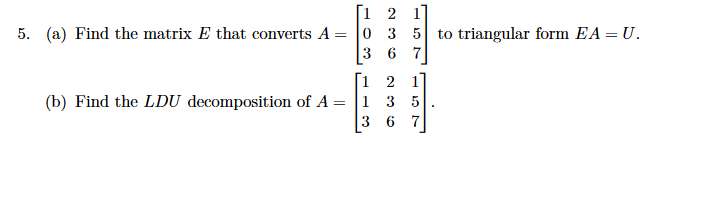 5. (a) Find the matrix $E$ that converts $A = \begin{bmatrix} 1 & 2 & 1 \\ 0 & 3 & 5 \\ 3 & 6 & 7 \end{bmatrix}$ to triangular form $EA = U$.

(b) Find the $LDU$ decomposition of $A = \begin{bmatrix} 1 & 2 & 1 \\ 1 & 3 & 5 \\ 3 & 6 & 7 \end{bmatrix}$.